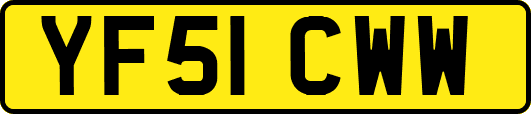 YF51 CWW